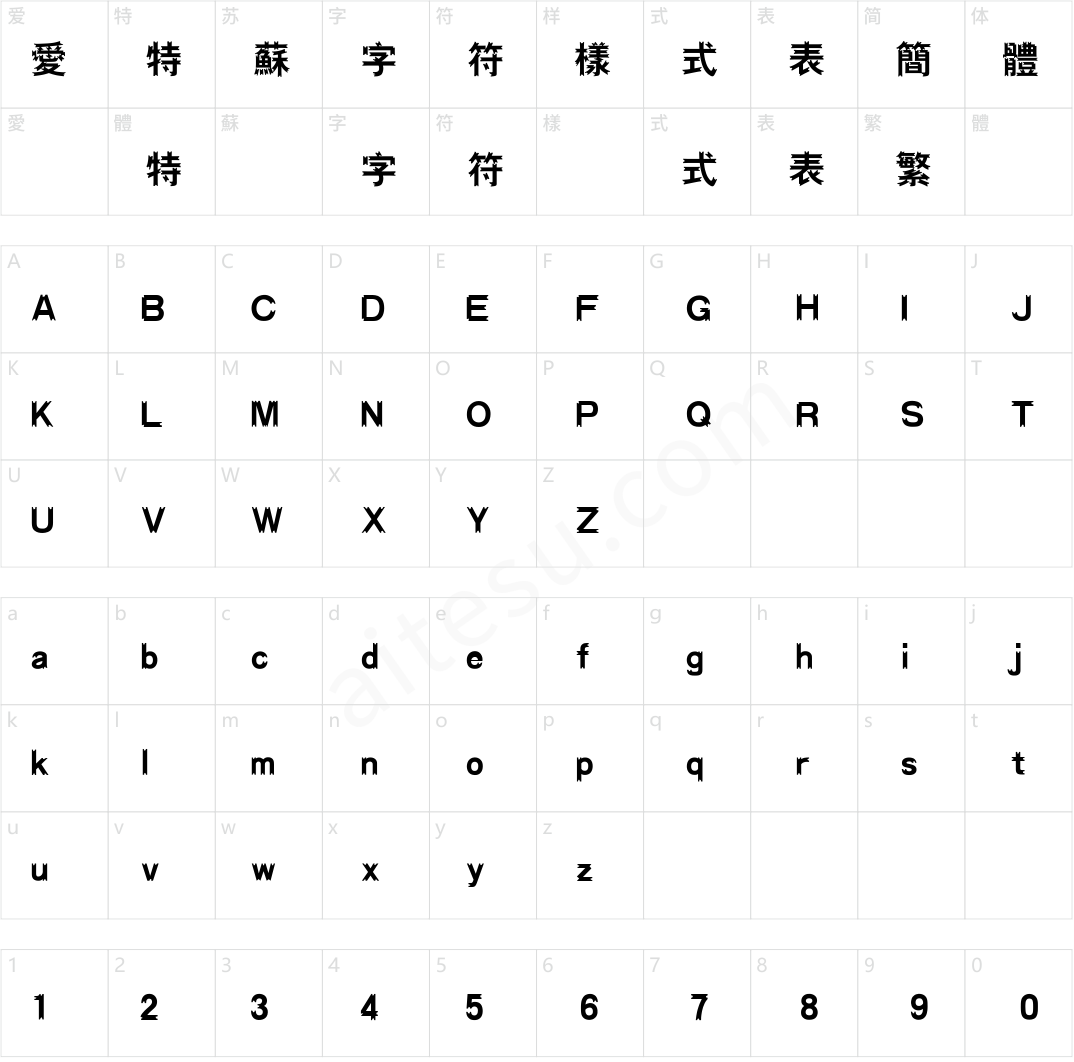 | 爱 愛 | 特 特 | 苏 蘇 | 字 字 | 符 符 | 样 樣 | 式 式 | 表 表 | 简 簡 | 体 體 |
|---|---|---|---|---|---|---|---|---|---|
| 愛 | 體 特 | 蘇 | 字 字 | 符 符 | 樣 | 式 式 | 表 表 | 繁 繁 | 體 |

| A A | B B | C C | D D | E E | F F | G G | H H | I I | J J |
|---|---|---|---|---|---|---|---|---|---|
| K K | L L | M M | N N | O O | P P | Q Q | R R | S S | T T |
| U U | V V | W W | X X | Y Y | Z Z | | | | |

| a a | b b | c c | d d | e e | f f | g g | h h | i i | j j |
|---|---|---|---|---|---|---|---|---|---|
| k k | l l | m m | n n | o o | p p | q q | r r | s s | t t |
| u u | v v | w w | x x | y y | z z | | | | |

| 1 1 | 2 2 | 3 3 | 4 4 | 5 5 | 6 6 | 7 7 | 8 8 | 9 9 | 0 0 |
|---|---|---|---|---|---|---|---|---|---|

aitesu.com